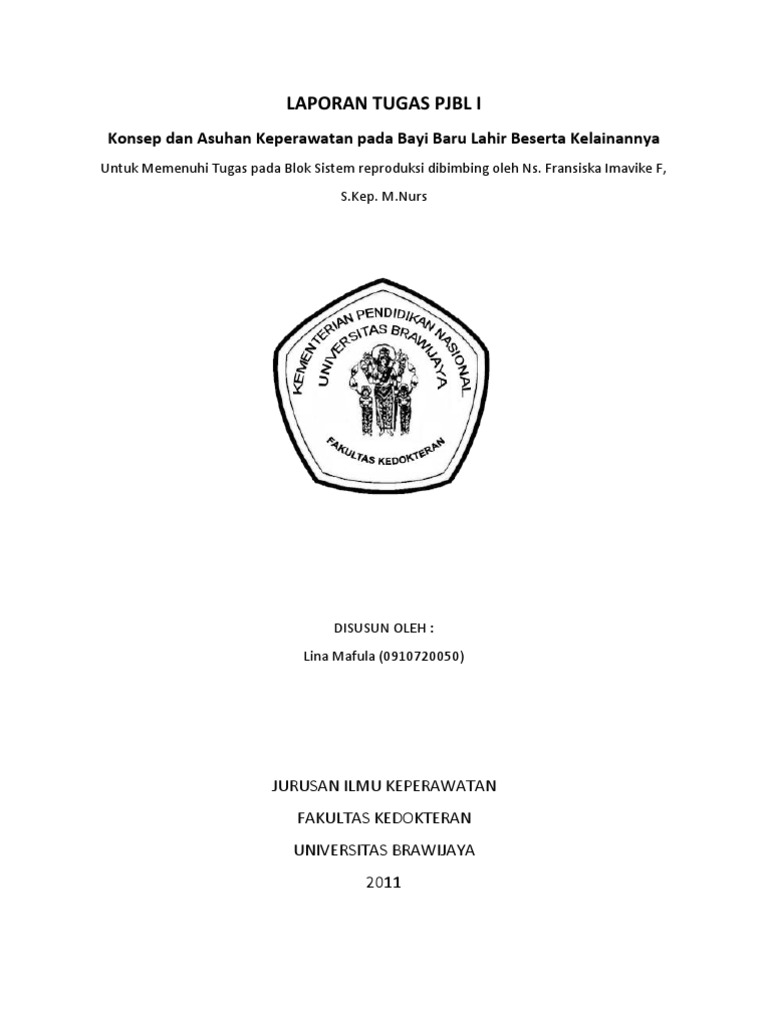 LAPORAN TUGAS PJBL I

Konsep dan Asuhan Keperawatan pada Bayi Baru Lahir Beserta Kelainannya

Untuk Memenuhi Tugas pada Blok Sistem reproduksi dibimbing oleh Ns. Fransiska Imavike F, S.Kep. M.Nurs

KEMENTERIAN PENDIDIKAN NASIONAL
UNIVERSITAS BRAWIJAYA
FAKULTAS KEDOKTERAN

DISUSUN OLEH :

Lina Mafula (0910720050)

JURUSAN ILMU KEPERAWATAN

FAKULTAS KEDOKTERAN

UNIVERSITAS BRAWIJAYA

2011